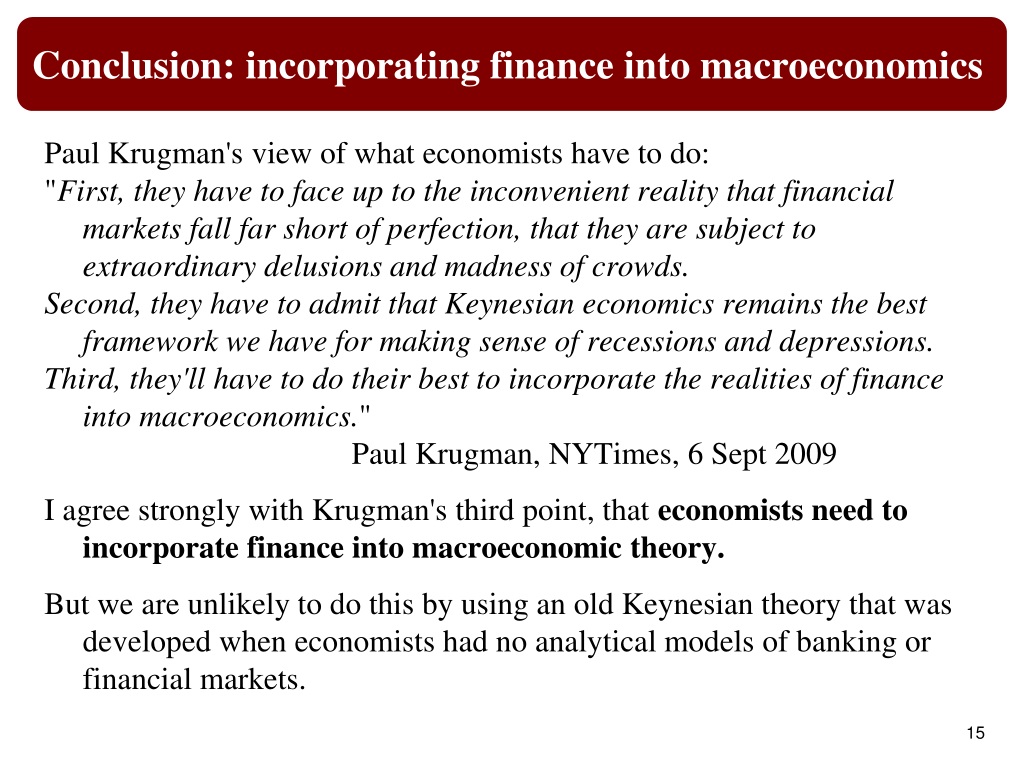 Conclusion: incorporating finance into macroeconomics

Paul Krugman's view of what economists have to do:
"First, they have to face up to the inconvenient reality that financial markets fall far short of perfection, that they are subject to extraordinary delusions and madness of crowds.
Second, they have to admit that Keynesian economics remains the best framework we have for making sense of recessions and depressions.
Third, they'll have to do their best to incorporate the realities of finance into macroeconomics."
Paul Krugman, NYTimes, 6 Sept 2009

I agree strongly with Krugman's third point, that economists need to incorporate finance into macroeconomic theory.

But we are unlikely to do this by using an old Keynesian theory that was developed when economists had no analytical models of banking or financial markets.

15